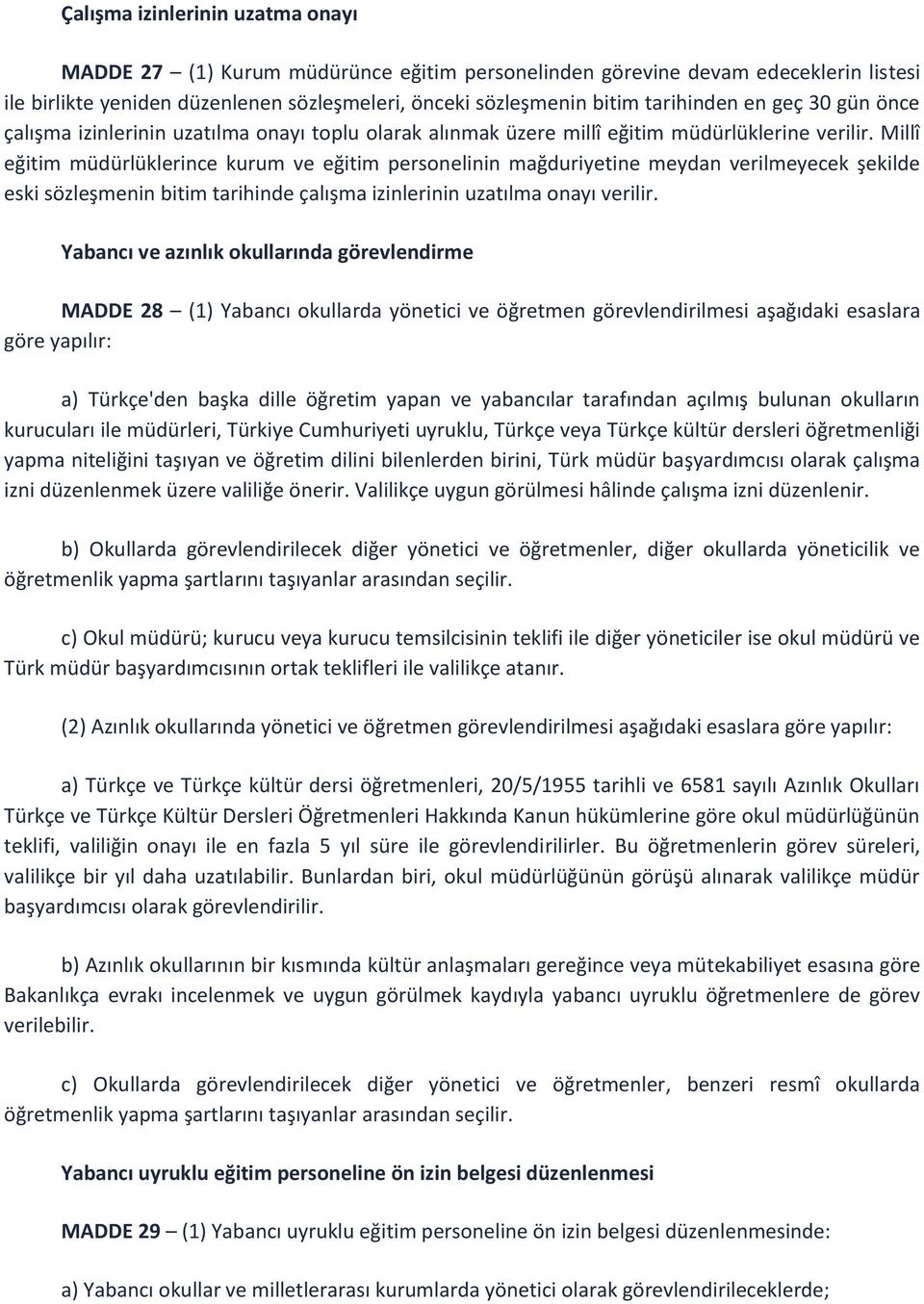 Çalışma izinlerinin uzatma onayı

MADDE 27 – (1) Kurum müdürünce eğitim personelinden görevine devam edeceklerin listesi ile birlikte yeniden düzenlenen sözleşmeleri, önceki sözleşmenin bitim tarihinden en geç 30 gün önce çalışma izinlerinin uzatılma onayı toplu olarak alınmak üzere millî eğitim müdürlüklerine verilir. Millî eğitim müdürlüklerince kurum ve eğitim personelinin mağduriyetine meydan verilmeyecek şekilde eski sözleşmenin bitim tarihinde çalışma izinlerinin uzatılma onayı verilir.

Yabancı ve azınlık okullarında görevlendirme

MADDE 28 – (1) Yabancı okullarda yönetici ve öğretmen görevlendirilmesi aşağıdaki esaslara göre yapılır:

a) Türkçe'den başka dille öğretim yapan ve yabancılar tarafından açılmış bulunan okulların kurucuları ile müdürleri, Türkiye Cumhuriyeti uyruklu, Türkçe veya Türkçe kültür dersleri öğretmenliği yapma niteliğini taşıyan ve öğretim dilini bilenlerden birini, Türk müdür başyardımcısı olarak çalışma izni düzenlenmek üzere valiliğe önerir. Valilikçe uygun görülmesi hâlinde çalışma izni düzenlenir.

b) Okullarda görevlendirilecek diğer yönetici ve öğretmenler, diğer okullarda yöneticilik ve öğretmenlik yapma şartlarını taşıyanlar arasından seçilir.

c) Okul müdürü; kurucu veya kurucu temsilcisinin teklifi ile diğer yöneticiler ise okul müdürü ve Türk müdür başyardımcısının ortak teklifleri ile valilikçe atanır.

(2) Azınlık okullarında yönetici ve öğretmen görevlendirilmesi aşağıdaki esaslara göre yapılır:

a) Türkçe ve Türkçe kültür dersi öğretmenleri, 20/5/1955 tarihli ve 6581 sayılı Azınlık Okulları Türkçe ve Türkçe Kültür Dersleri Öğretmenleri Hakkında Kanun hükümlerine göre okul müdürlüğünün teklifi, valiliğin onayı ile en fazla 5 yıl süre ile görevlendirilirler. Bu öğretmenlerin görev süreleri, valilikçe bir yıl daha uzatılabilir. Bunlardan biri, okul müdürlüğünün görüşü alınarak valilikçe müdür başyardımcısı olarak görevlendirilir.

b) Azınlık okullarının bir kısmında kültür anlaşmaları gereğince veya mütekabiliyet esasına göre Bakanlıkça evrakı incelenmek ve uygun görülmek kaydıyla yabancı uyruklu öğretmenlere de görev verilebilir.

c) Okullarda görevlendirilecek diğer yönetici ve öğretmenler, benzeri resmî okullarda öğretmenlik yapma şartlarını taşıyanlar arasından seçilir.

Yabancı uyruklu eğitim personeline ön izin belgesi düzenlenmesi

MADDE 29 – (1) Yabancı uyruklu eğitim personeline ön izin belgesi düzenlenmesinde:

a) Yabancı okullar ve milletlerarası kurumlarda yönetici olarak görevlendirileceklerde;